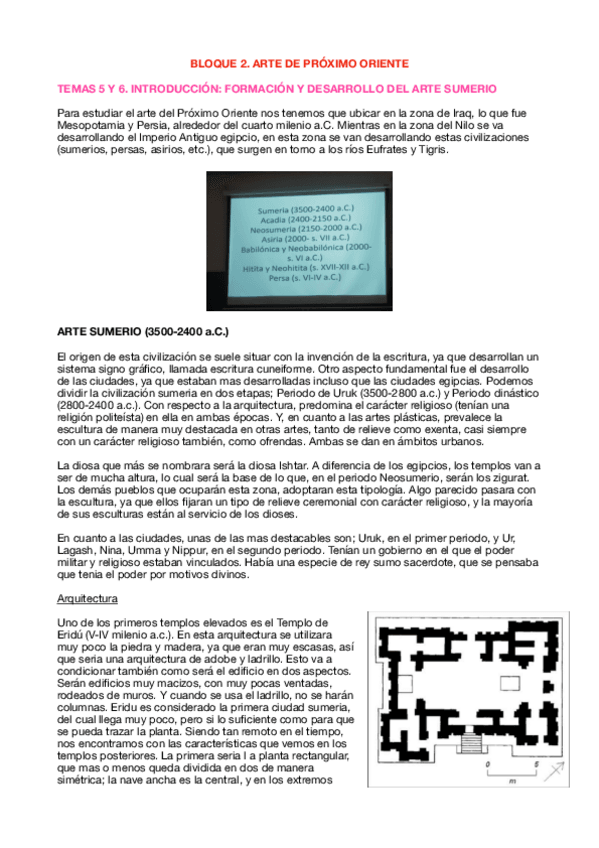 BLOQUE 2. ARTE DE PRÓXIMO ORIENTE

TEMAS 5 Y 6. INTRODUCCIÓN: FORMACIÓN Y DESARROLLO DEL ARTE SUMERIO

Para estudiar el arte del Próximo Oriente nos tenemos que ubicar en la zona de Iraq, lo que fue Mesopotamia y Persia, alrededor del cuarto milenio a.C. Mientras en la zona del Nilo se va desarrollando el Imperio Antiguo egipcio, en esta zona se van desarrollando estas civilizaciones (sumerios, persas, asirios, etc.), que surgen en torno a los ríos Eufrates y Tigris.

Sumeria (3500-2400 a.C.)
Acadia (2400-2150 a.C.)
Neosumeria (2150-2000 a.C.)
Asiria (2000- s. VII a.C.)
Babilónica y Neobabilónica (2000- s. VI a.C.)
Hitita y Neohitita (s. XVII-XII a.C.)
Persa (s. VI-IV a.C.)

ARTE SUMERIO (3500-2400 a.C.)

El origen de esta civilización se suele situar con la invención de la escritura, ya que desarrollan un sistema signo gráfico, llamada escritura cuneiforme. Otro aspecto fundamental fue el desarrollo de las ciudades, ya que estaban mas desarrolladas incluso que las ciudades egipcias. Podemos dividir la civilización sumeria en dos etapas; Periodo de Uruk (3500-2800 a.c.) y Periodo dinástico (2800-2400 a.c.). Con respecto a la arquitectura, predomina el carácter religioso (tenían una religión politeísta) en ella en ambas épocas. Y, en cuanto a las artes plásticas, prevalece la escultura de manera muy destacada en otras artes, tanto de relieve como exenta, casi siempre con un carácter religioso también, como ofrendas. Ambas se dan en ámbitos urbanos.

La diosa que más se nombrara será la diosa Ishtar. A diferencia de los egipcios, los templos van a ser de mucha altura, lo cual será la base de lo que, en el periodo Neosumerio, serán los zigurat. Los demás pueblos que ocuparán esta zona, adoptaran esta tipología. Algo parecido pasara con la escultura, ya que ellos fijaran un tipo de relieve ceremonial con carácter religioso, y la mayoría de sus esculturas están al servicio de los dioses.

En cuanto a las ciudades, unas de las mas destacables son; Uruk, en el primer periodo, y Ur, Lagash, Nina, Umma y Nippur, en el segundo periodo. Tenían un gobierno en el que el poder militar y religioso estaban vinculados. Había una especie de rey sumo sacerdote, que se pensaba que tenia el poder por motivos divinos.

Arquitectura

Uno de los primeros templos elevados es el Templo de Eridú (V-IV milenio a.c.). En esta arquitectura se utilizara muy poco la piedra y madera, ya que eran muy escasas, así que seria una arquitectura de adobe y ladrillo. Esto va a condicionar también como será el edificio en dos aspectos. Serán edificios muy macizos, con muy pocas ventadas, rodeados de muros. Y cuando se usa el ladrillo, no se harán columnas. Eridu es considerado la primera ciudad sumeria, del cual llega muy poco, pero si lo suficiente como para que se pueda trazar la planta. Siendo tan remoto en el tiempo, nos encontramos con las características que vemos en los templos posteriores. La primera seria l a planta rectangular, que mas o menos queda dividida en dos de manera simétrica; la nave ancha es la central, y en los extremos

0 5
m